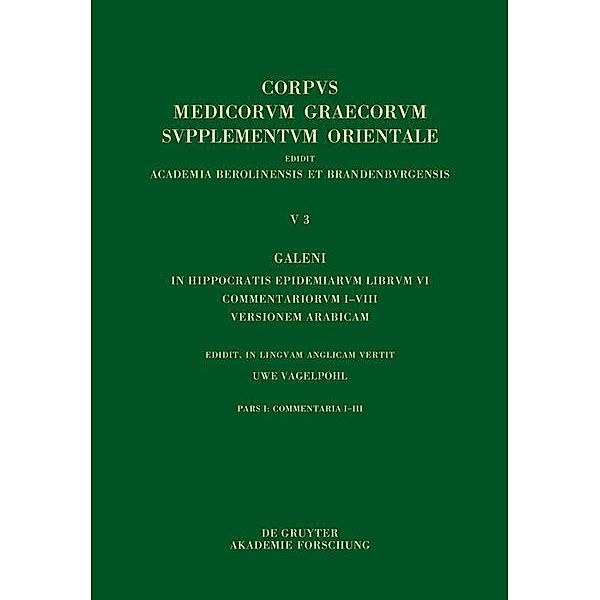 CORPVS
MEDICORVM GRAECORVM
SVPPLEMENTVM ORIENTALE
EDIDIT
ACADEMIA BEROLINENSIS ET BRANDENBVRGENSIS

V 3

GALENI
IN HIPPOCRATIS EPIDEMIARVM LIBRVM VI
COMMENTARIORVM I–VIII
VERSIONEM ARABICAM

EDIDIT, IN LINGVAM ANGLICAM VERTIT
UWE VAGELPOHL

PARS I: COMMENTARIA I–III

DE GRUYTER
AKADEMIE FORSCHUNG